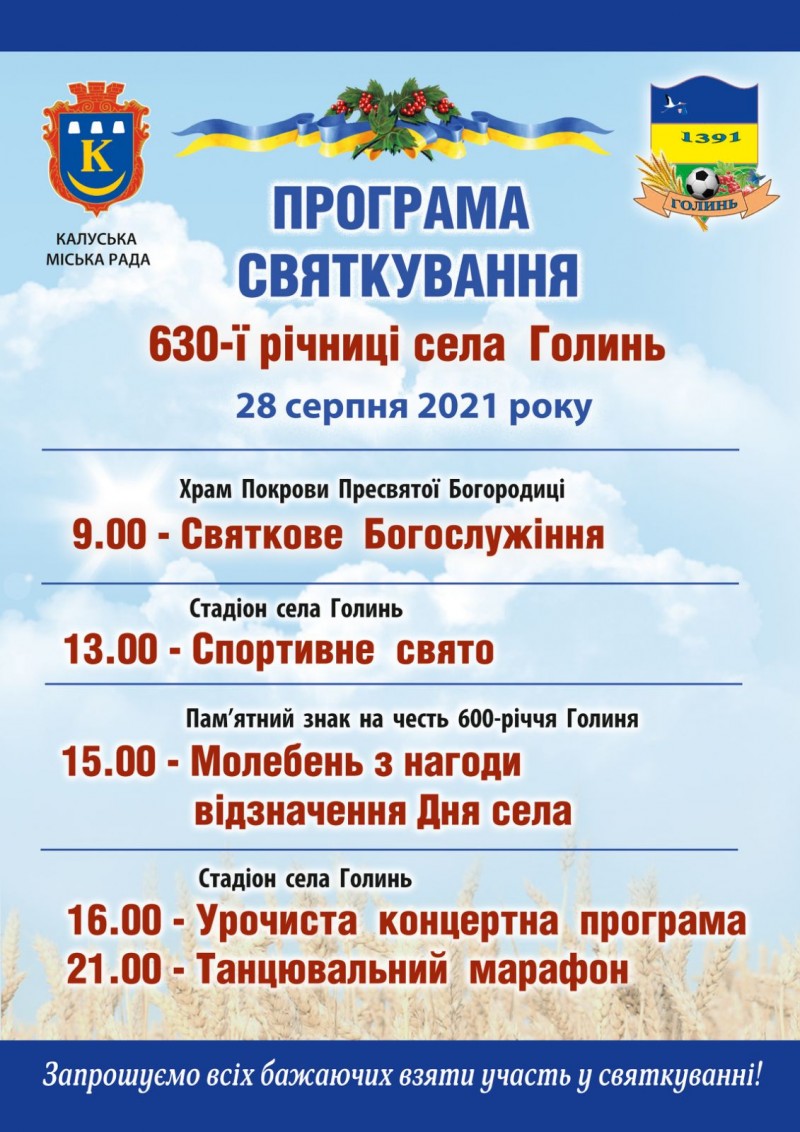 К

КАЛУСЬКА МІСЬКА РАДА

1391

ГОЛИНЬ

ПРОГРАМА СВЯТКУВАННЯ

630-ї річниці села Голинь

28 серпня 2021 року

Храм Покрови Пресвятої Богородиці

9.00 - Святкове Богослужіння

Стадіон села Голинь

13.00 - Спортивне свято

Пам'ятний знак на честь 600-річчя Голиня

15.00 - Молебень з нагоди відзначення Дня села

Стадіон села Голинь

16.00 - Урочиста концертна програма

21.00 - Танцювальний марафон

Запрошуємо всіх бажаючих взяти участь у святкуванні!